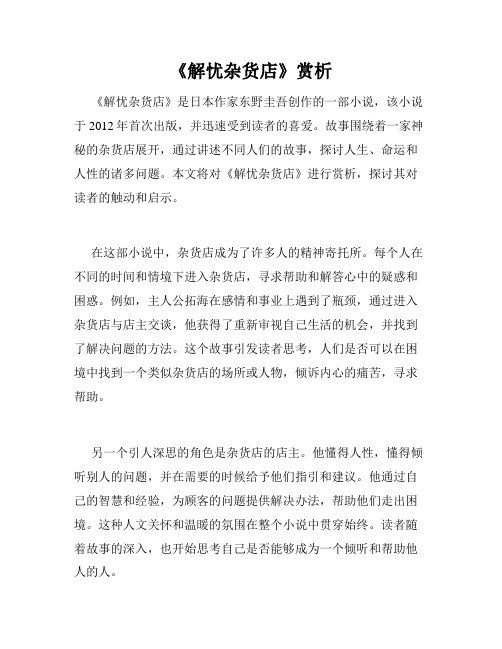 《解忧杂货店》赏析

《解忧杂货店》是日本作家东野圭吾创作的一部小说，该小说于 2012 年首次出版，并迅速受到读者的喜爱。故事围绕着一家神秘的杂货店展开，通过讲述不同人们的故事，探讨人生、命运和人性的诸多问题。本文将对《解忧杂货店》进行赏析，探讨其对读者的触动和启示。

在这部小说中，杂货店成为了许多人的精神寄托所。每个人在不同的时间和情境下进入杂货店，寻求帮助和解答心中的疑惑和困惑。例如，主人公拓海在感情和事业上遇到了瓶颈，通过进入杂货店与店主交谈，他获得了重新审视自己生活的机会，并找到了解决问题的方法。这个故事引发读者思考，人们是否可以在困境中找到一个类似杂货店的场所或人物，倾诉内心的痛苦，寻求帮助。

另一个引人深思的角色是杂货店的店主。他懂得人性，懂得倾听别人的问题，并在需要的时候给予他们指引和建议。他通过自己的智慧和经验，为顾客的问题提供解决办法，帮助他们走出困境。这种人文关怀和温暖的氛围在整个小说中贯穿始终。读者随着故事的深入，也开始思考自己是否能够成为一个倾听和帮助他人的人。